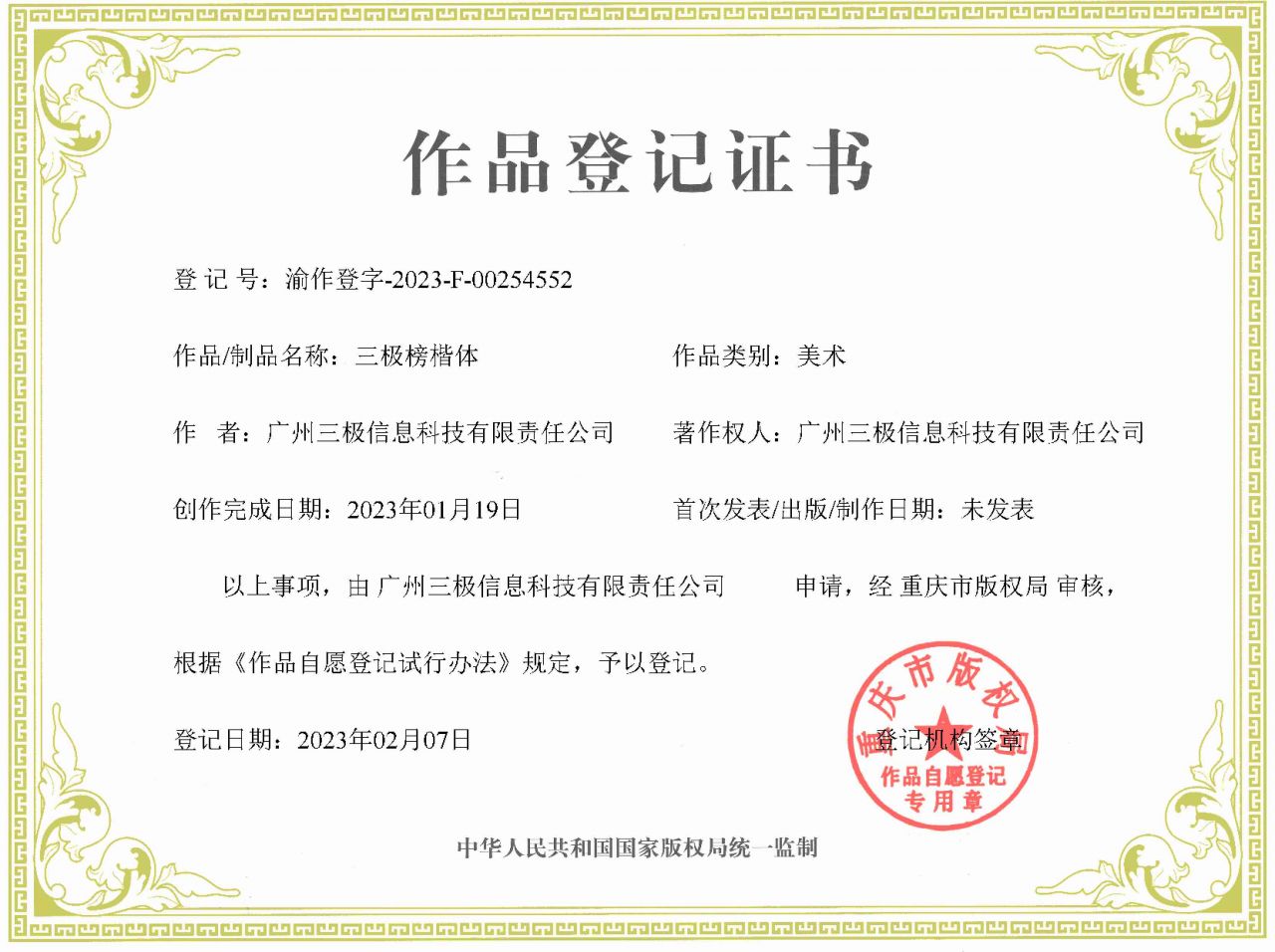 作品登记证书

登 记 号：渝作登字-2023-F-00254552

作品/制品名称：三极榜楷体

作品类别：美术

作 者：广州三极信息科技有限责任公司

著作权人：广州三极信息科技有限责任公司

创作完成日期：2023年01月19日

首次发表/出版/制作日期：未发表

以上事项，由 广州三极信息科技有限责任公司 申请，经 重庆市版权局 审核，根据《作品自愿登记试行办法》规定，予以登记。

登记日期：2023年02月07日

登记机构签章

重庆市版权局
作品自愿登记
专用章

中华人民共和国国家版权局统一监制